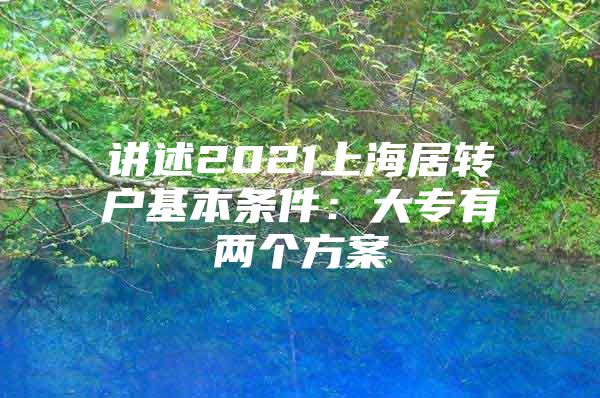 讲述2021上海居转户基本条件：大专有两个方案